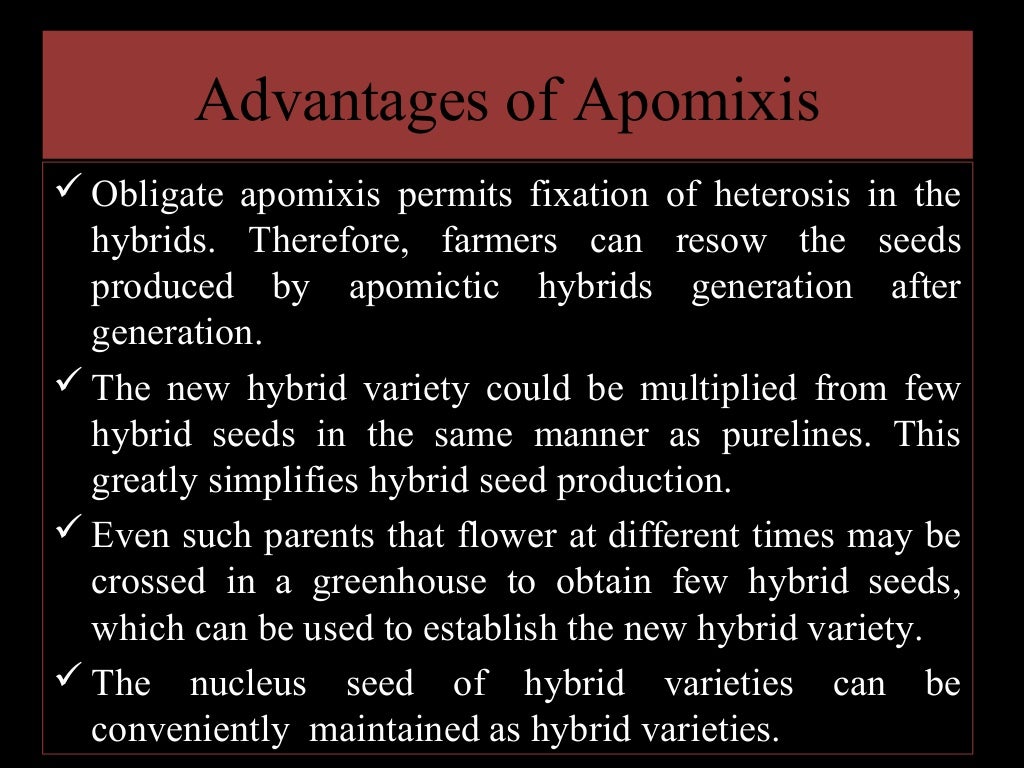 Advantages of Apomixis

✓ Obligate apomixis permits fixation of heterosis in the hybrids. Therefore, farmers can resow the seeds produced by apomictic hybrids generation after generation.

✓ The new hybrid variety could be multiplied from few hybrid seeds in the same manner as purelines. This greatly simplifies hybrid seed production.

✓ Even such parents that flower at different times may be crossed in a greenhouse to obtain few hybrid seeds, which can be used to establish the new hybrid variety.

✓ The nucleus seed of hybrid varieties can be conveniently maintained as hybrid varieties.